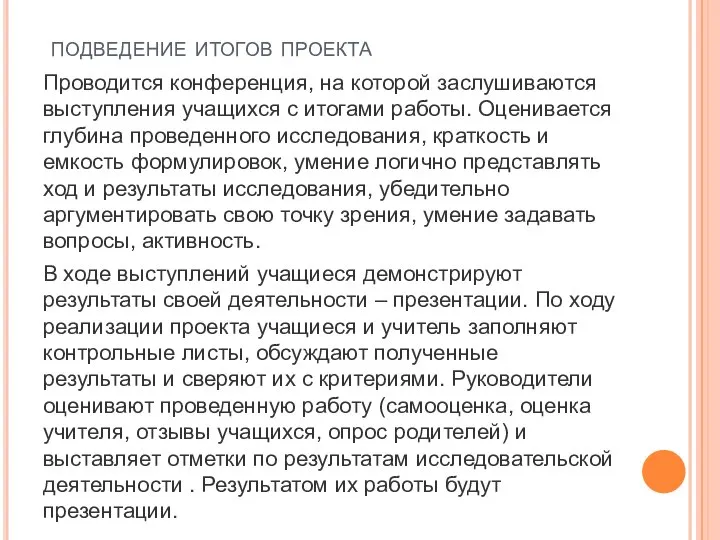 ПОДВЕДЕНИЕ ИТОГОВ ПРОЕКТА

Проводится конференция, на которой заслушиваются выступления учащихся с итогами работы. Оценивается глубина проведенного исследования, краткость и емкость формулировок, умение логично представлять ход и результаты исследования, убедительно аргументировать свою точку зрения, умение задавать вопросы, активность.

В ходе выступлений учащиеся демонстрируют результаты своей деятельности – презентации. По ходу реализации проекта учащиеся и учитель заполняют контрольные листы, обсуждают полученные результаты и сверяют их с критериями. Руководители оценивают проведенную работу (самооценка, оценка учителя, отзывы учащихся, опрос родителей) и выставляет отметки по результатам исследовательской деятельности . Результатом их работы будут презентации.